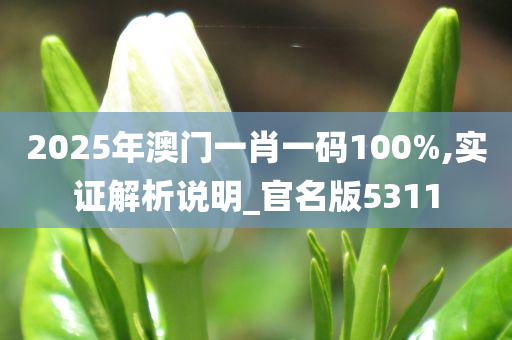 2025年澳门一肖一码100%,实证解析说明_官名版5311